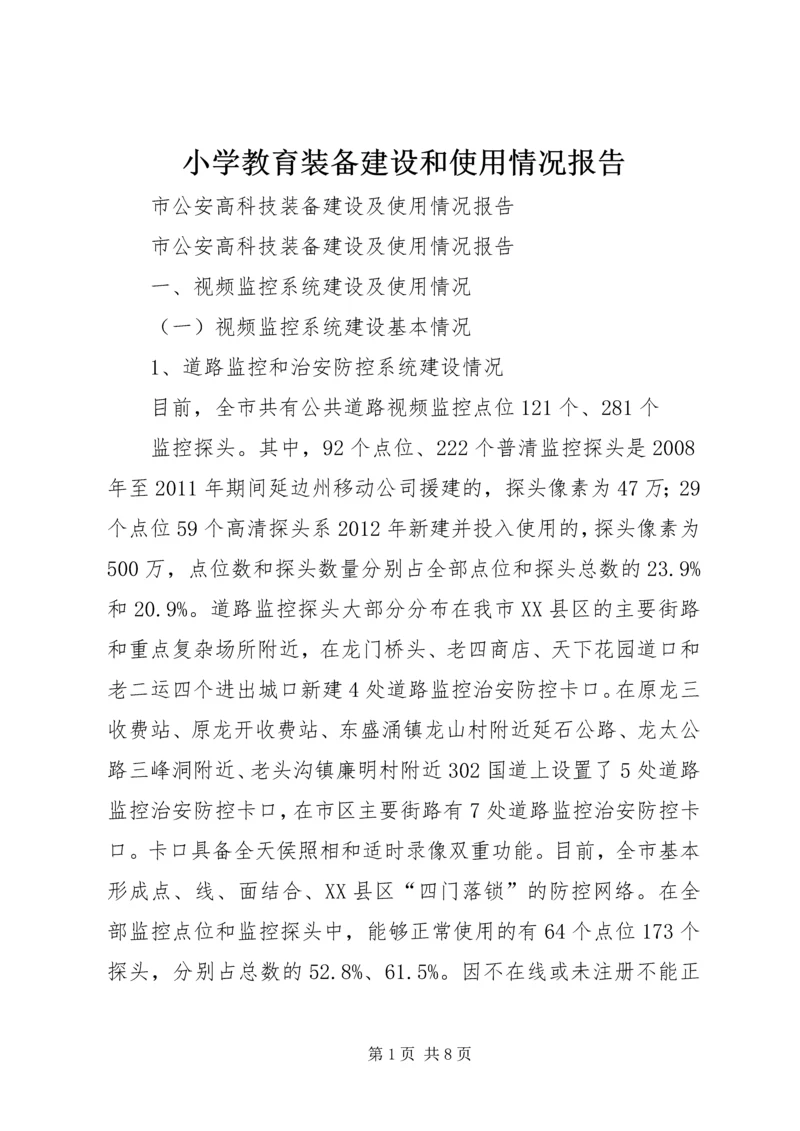 小学教育装备建设和使用情况报告

市公安高科技装备建设及使用情况报告

市公安高科技装备建设及使用情况报告

一、视频监控系统建设及使用情况

（一）视频监控系统建设基本情况

1、道路监控和治安防控系统建设情况

目前，全市共有公共道路视频监控点位121个、281个

监控探头。其中，92个点位、222个普清监控探头是2008年至2011年期间延边州移动公司援建的，探头像素为47万；29个点位59个高清探头系2012年新建并投入使用的，探头像素为500万，点位数和探头数量分别占全部点位和探头总数的23.9%和20.9%。道路监控探头大部分分布在我市XX县区的主要街路和重点复杂场所附近，在龙门桥头、老四商店、天下花园道口和老二运四个进出城口新建4处道路监控治安防控卡口。在原龙三收费站、原龙开收费站、东盛涌镇龙山村附近延石公路、龙太公路三峰洞附近、老头沟镇廉明村附近302国道上设置了5处道路监控治安防控卡口，在市区主要街路有7处道路监控治安防控卡口。卡口具备全天侯照相和适时录像双重功能。目前，全市基本形成点、线、面结合、XX县区“四门落锁”的防控网络。在全部监控点位和监控探头中，能够正常使用的有64个点位173个探头，分别占总数的52.8%、61.5%。因不在线或未注册不能正

第1页 共8页